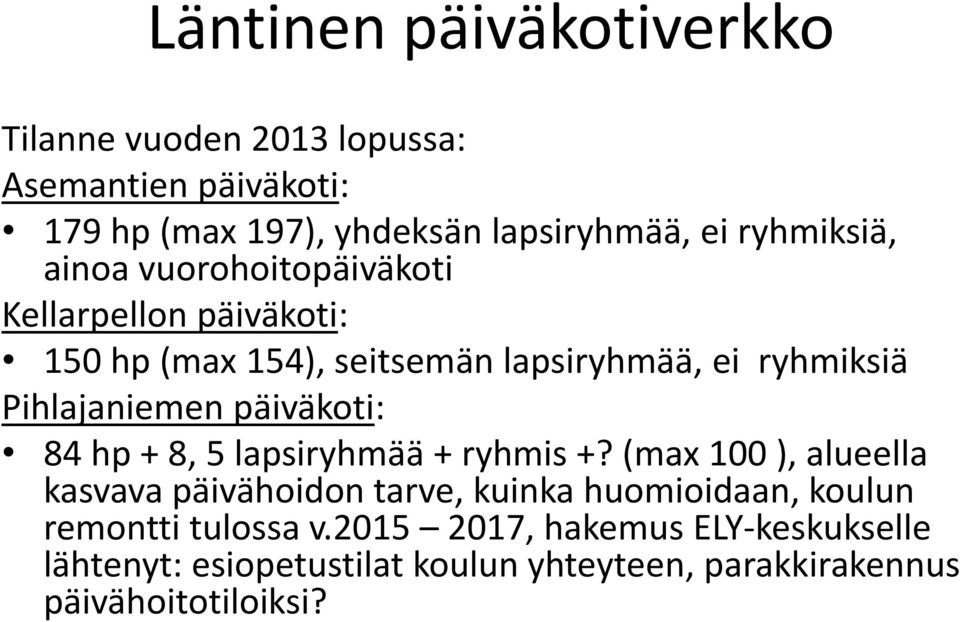 Läntinen päiväkotiverkko

Tilanne vuoden 2013 lopussa:
Asemantien päiväkoti:
• 179 hp (max 197), yhdeksän lapsiryhmää, ei ryhmiksiä, ainoa vuorohoitopäiväkoti
Kellarpellon päiväkoti:
• 150 hp (max 154), seitsemän lapsiryhmää, ei ryhmiksiä
Pihlajaniemen päiväkoti:
• 84 hp + 8, 5 lapsiryhmää + ryhmis +? (max 100 ), alueella kasvava päivähoidon tarve, kuinka huomioidaan, koulun remontti tulossa v.2015 – 2017, hakemus ELY-keskukselle lähtenyt: esiopetustilat koulun yhteyteen, parakkirakennus päivähoitotiloiksi?